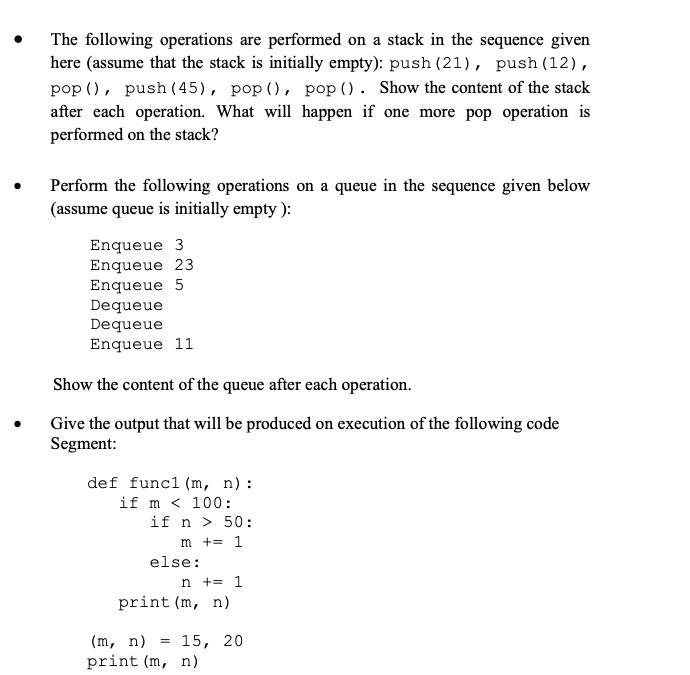 • The following operations are performed on a stack in the sequence given here (assume that the stack is initially empty): push(21), push(12), pop(), push(45), pop(), pop(). Show the content of the stack after each operation. What will happen if one more pop operation is performed on the stack?

• Perform the following operations on a queue in the sequence given below (assume queue is initially empty ):

Enqueue 3
Enqueue 23
Enqueue 5
Dequeue
Dequeue
Enqueue 11

Show the content of the queue after each operation.

• Give the output that will be produced on execution of the following code Segment:

def func1(m, n):
    if m < 100:
        if n > 50:
            m += 1
        else:
            n += 1
    print(m, n)

(m, n) = 15, 20
print(m, n)